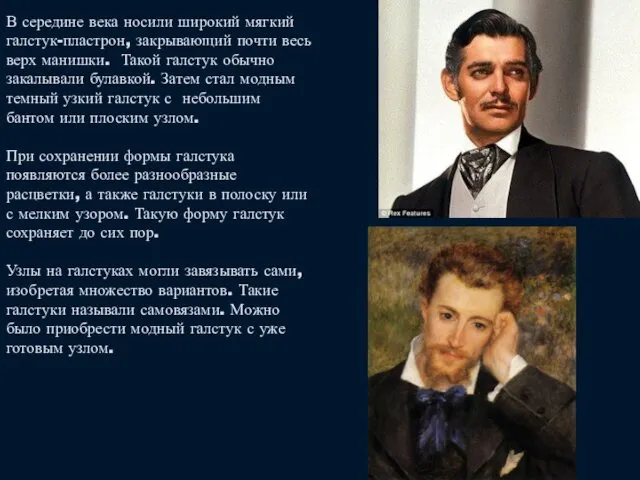 В середине века носили широкий мягкий галстук-пластрон, закрывающий почти весь верх манишки. Такой галстук обычно закалывали булавкой. Затем стал модным темный узкий галстук с небольшим бантом или плоским узлом.

При сохранении формы галстука появляются более разнообразные расцветки, а также галстуки в полоску или с мелким узором. Такую форму галстук сохраняет до сих пор.

Узлы на галстуках могли завязывать сами, изобретая множество вариантов. Такие галстуки называли самовязами. Можно было приобрести модный галстук с уже готовым узлом.

© Rex Features